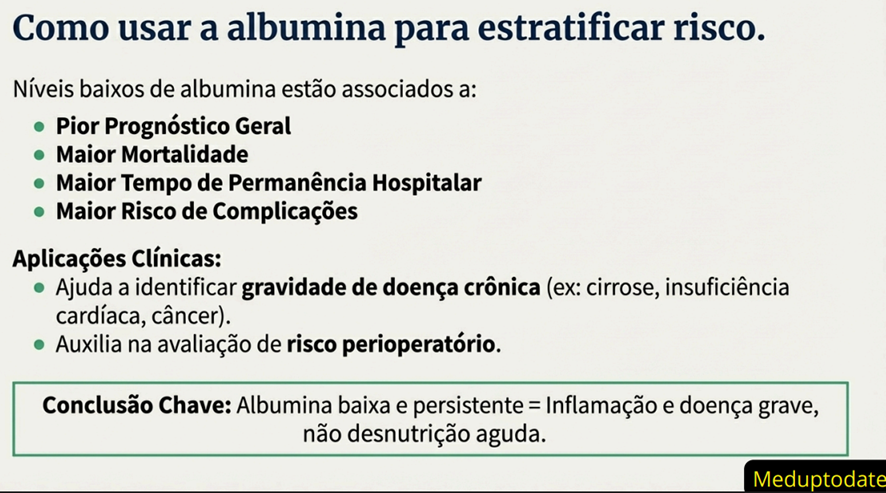 Como usar a albumina para estratificar risco.

Níveis baixos de albumina estão associados a:

• Pior Prognóstico Geral
• Maior Mortalidade
• Maior Tempo de Permanência Hospitalar
• Maior Risco de Complicações

Aplicações Clínicas:

• Ajuda a identificar gravidade de doença crônica (ex: cirrose, insuficiência cardíaca, câncer).
• Auxilia na avaliação de risco perioperatório.

Conclusão Chave: Albumina baixa e persistente = Inflamação e doença grave, não desnutrição aguda.

Meduptodate